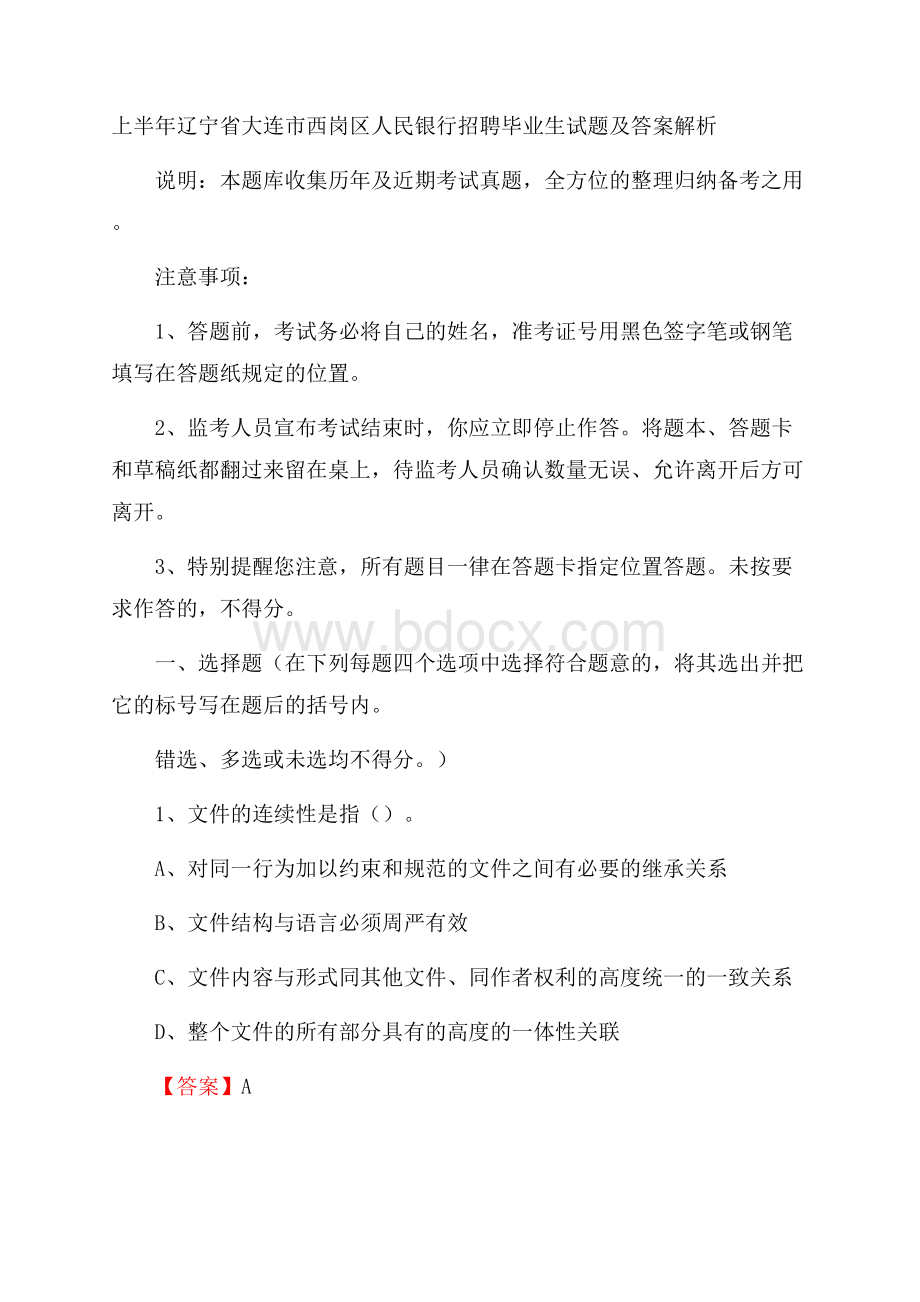 上半年辽宁省大连市西岗区人民银行招聘毕业生试题及答案解析

说明：本题库收集历年及近期考试真题，全方位的整理归纳备考之用。

注意事项：

1、答题前，考试务必将自己的姓名，准考证号用黑色签字笔或钢笔填写在答题纸规定的位置。

2、监考人员宣布考试结束时，你应立即停止作答。将题本、答题卡和草稿纸都翻过来留在桌上，待监考人员确认数量无误、允许离开后方可离开。

3、特别提醒您注意，所有题目一律在答题卡指定位置答题。未按要求作答的，不得分。

www.bdocx.com

一、选择题（在下列每题四个选项中选择符合题意的，将其选出并把它的标号写在题后的括号内。

错选、多选或未选均不得分。）

1、文件的连续性是指（）。

A、对同一行为加以约束和规范的文件之间有必要的继承关系

B、文件结构与语言必须周严有效

C、文件内容与形式同其他文件、同作者权利的高度统一的一致关系

D、整个文件的所有部分具有的高度的一体性关联

【答案】A